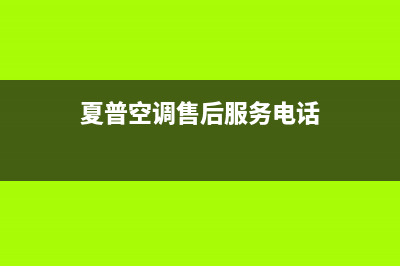 夏普空调售后服务电话